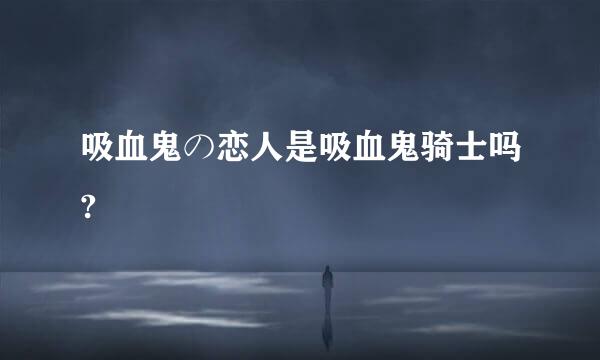 吸血鬼の恋人是吸血鬼骑士吗?